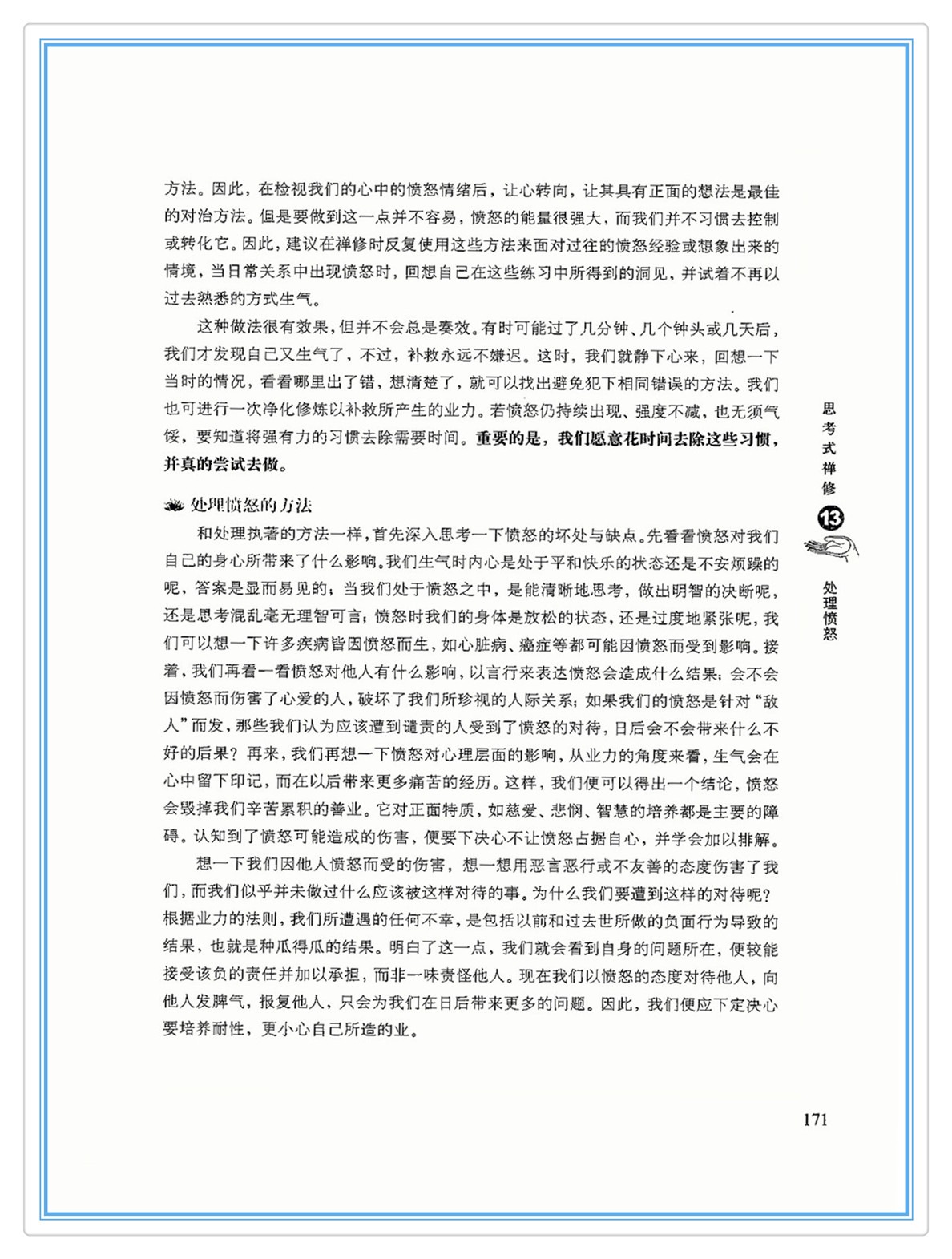 方法。因此，在检视我们的心中的愤怒情绪后，让心转向，让其具有正面的想法是最佳的对治方法。但是要做到这一点并不容易，愤怒的能量很强大，而我们并不习惯去控制或转化它。因此，建议在禅修时反复使用这些方法来面对过往的愤怒经验或想象出来的情境，当日常关系中出现愤怒时，回想自己在这些练习中所得到的洞见，并试着不再以过去熟悉的方式生气。

这种做法很有效果，但并不会总是奏效。有时可能过了几分钟、几个钟头或几天后，我们才发现自己又生气了，不过，补救永远不嫌迟。这时，我们就静下心来，回想一下当时的情况，看看哪里出了错，想清楚了，就可以找出避免犯下相同错误的方法。我们也可进行一次净化修炼以补救所产生的业力。若愤怒仍持续出现、强度不减，也无须气馁，要知道将强有力的习惯去除需要时间。重要的是，我们愿意花时间去除这些习惯，并真的尝试去做。

处理愤怒的方法

和处理执著的方法一样，首先深入思考一下愤怒的坏处与缺点。先看看愤怒对我们自己的身心所带来了什么影响。我们生气时内心是处于平和快乐的状态还是不安烦躁的呢，答案是显而易见的；当我们处于愤怒之中，是能清晰地思考，做出明智的决断呢，还是思考混乱毫无理智可言；愤怒时我们的身体是放松的状态，还是过度地紧张呢，我们可以想一下许多疾病皆因愤怒而生，如心脏病、癌症等都可能因愤怒而受到影响。接着，我们再看一看愤怒对他人有什么影响，以言行来表达愤怒会造成什么结果；会不会因愤怒而伤害了心爱的人，破坏了我们所珍视的人际关系；如果我们的愤怒是针对“敌人”而发，那些我们认为应该遭到谴责的人受到了愤怒的对待，日后会不会带来什么不好的后果？再来，我们再想一下愤怒对心理层面的影响，从业力的角度来看，生气会在心中留下印记，而在以后带来更多痛苦的经历。这样，我们便可以得出一个结论，愤怒会毁掉我们辛苦累积的善业。它对正面特质，如慈爱、悲悯、智慧的培养都是主要的障碍。认知到了愤怒可能造成的伤害，便要下决心不让愤怒占据自心，并学会加以排解。

想一下我们因他人愤怒而受的伤害，想一想用恶言恶行或不友善的态度伤害了我们，而我们似乎并未做过什么应该被这样对待的事。为什么我们要遭到这样的对待呢？根据业力的法则，我们所遭遇的任何不幸，是包括以前和过去世所做的负面行为导致的结果，也就是种瓜得瓜的结果。明白了这一点，我们就会看到自身的问题所在，便较能接受该负的责任并加以承担，而非一味责怪他人。现在我们以愤怒的态度对待他人，向他人发脾气，报复他人，只会为我们在日后带来更多的问题。因此，我们便应下定决心要培养耐性，更小心自己所造的业。

思考式禅修 13 处理愤怒

171